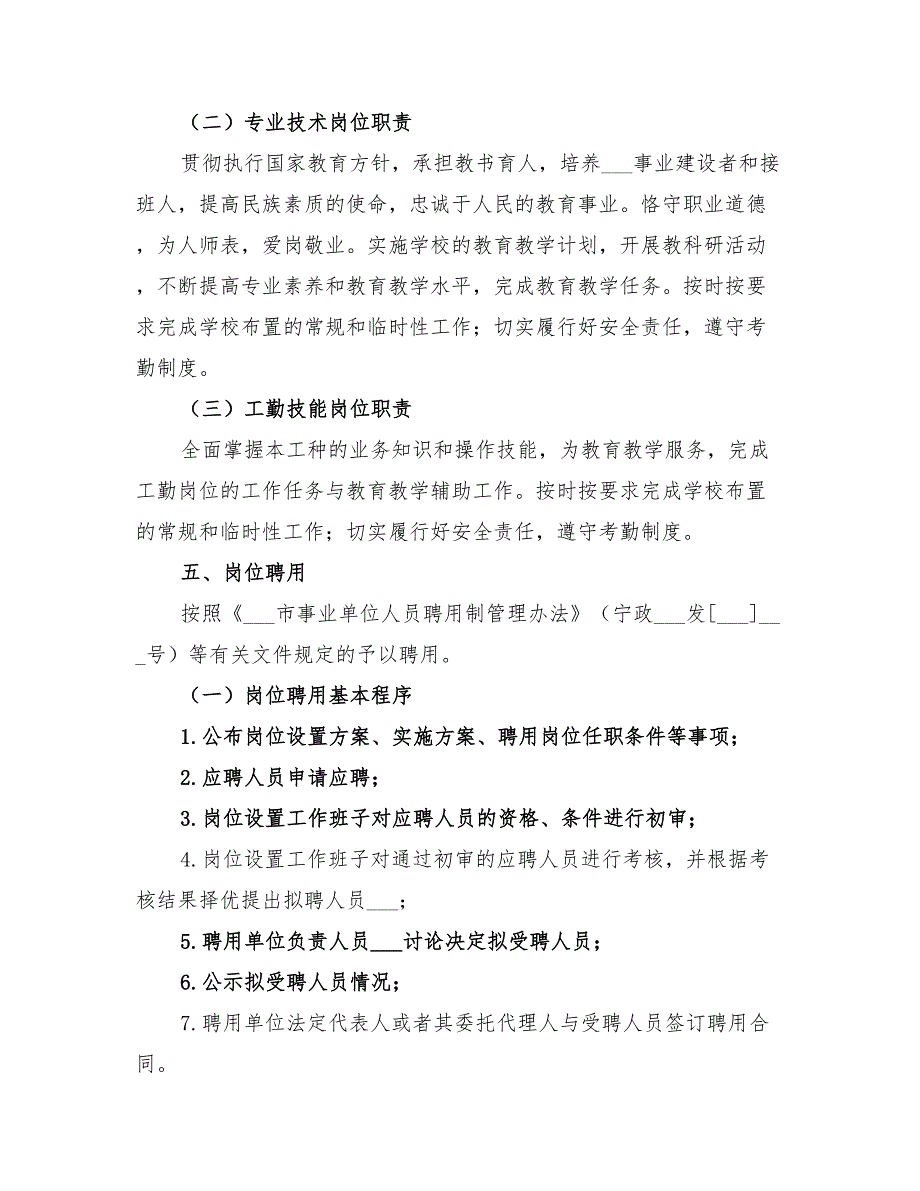 （二）专业技术岗位职责

贯彻执行国家教育方针，承担教书育人，培养___事业建设者和接班人，提高民族素质的使命，忠诚于人民的教育事业。恪守职业道德，为人师表，爱岗敬业。实施学校的教育教学计划，开展教科研活动，不断提高专业素养和教育教学水平，完成教育教学任务。按时按要求完成学校布置的常规和临时性工作；切实履行好安全责任，遵守考勤制度。

（三）工勤技能岗位职责

全面掌握本工种的业务知识和操作技能，为教育教学服务，完成工勤岗位的工作任务与教育教学辅助工作。按时按要求完成学校布置的常规和临时性工作；切实履行好安全责任，遵守考勤制度。

五、岗位聘用

按照《___市事业单位人员聘用制管理办法》（宁政___发[___]___号）等有关文件规定的予以聘用。

（一）岗位聘用基本程序

1.公布岗位设置方案、实施方案、聘用岗位任职条件等事项；

2.应聘人员申请应聘；

3.岗位设置工作班子对应聘人员的资格、条件进行初审；

4.岗位设置工作班子对通过初审的应聘人员进行考核，并根据考核结果择优提出拟聘人员___；

5.聘用单位负责人员___讨论决定拟受聘人员；

6.公示拟受聘人员情况；

7.聘用单位法定代表人或者其委托代理人与受聘人员签订聘用合同。